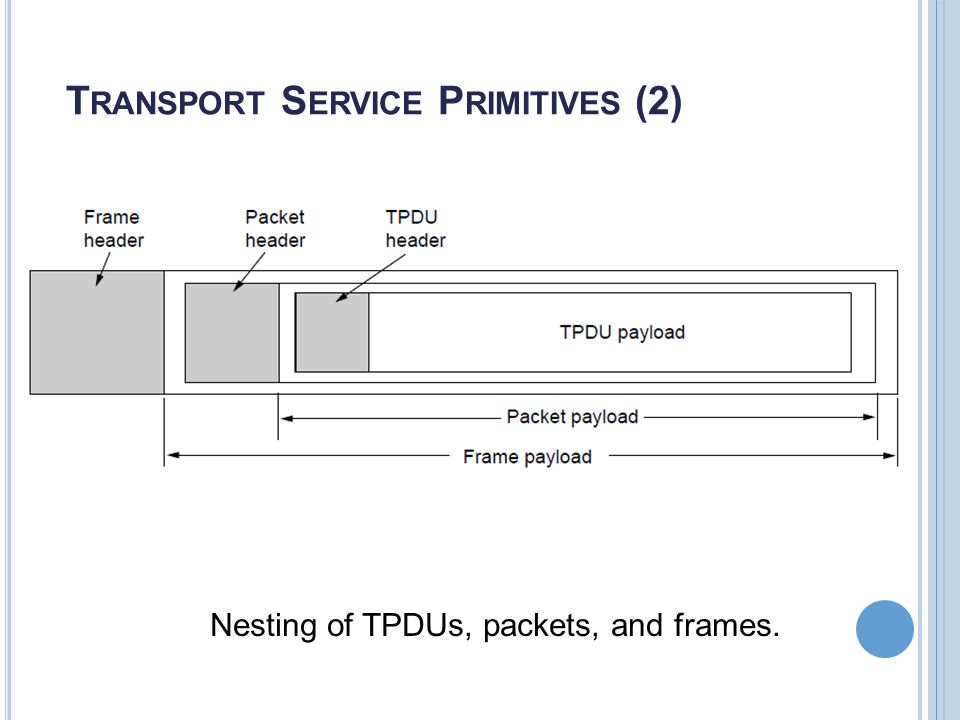 TRANSPORT SERVICE PRIMITIVES (2)

Frame header

Packet header

TPDU header

TPDU payload

Packet payload

Frame payload

Nesting of TPDUs, packets, and frames.